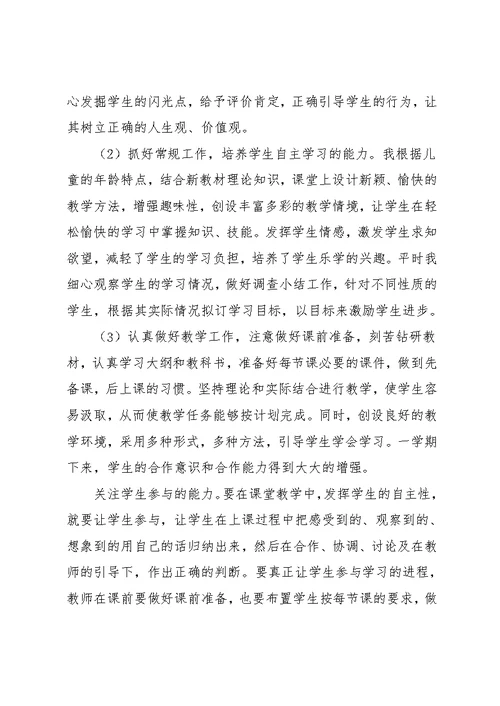 心发掘学生的闪光点，给予评价肯定，正确引导学生的行为，让其树立正确的人生观、价值观。

（2）抓好常规工作，培养学生自主学习的能力。我根据儿童的年龄特点，结合新教材理论知识，课堂上设计新颖、愉快的教学方法，增强趣味性，创设丰富多彩的教学情境，让学生在轻松愉快的学习中掌握知识、技能。发挥学生情感，激发学生求知欲望，减轻了学生的学习负担，培养了学生乐学的兴趣。平时我细心观察学生的学习情况，做好调查小结工作，针对不同性质的学生，根据其实际情况拟订学习目标，以目标来激励学生进步。

（3）认真做好教学工作，注意做好课前准备，刻苦钻研教材，认真学习大纲和教科书，准备好每节课必要的课件，做到先备课，后上课的习惯。坚持理论和实际结合进行教学，使学生容易汲取，从而使教学任务能够按计划完成。同时，创设良好的教学环境，采用多种形式，多种方法，引导学生学会学习。一学期下来，学生的合作意识和合作能力得到大大的增强。

关注学生参与的能力。要在课堂教学中，发挥学生的自主性，就要让学生参与，让学生在上课过程中把感受到的、观察到的、想象到的用自己的话归纳出来，然后在合作、协调、讨论及在教师的引导下，作出正确的判断。要真正让学生参与学习的进程，教师在课前要做好课前准备，也要布置学生按每节课的要求，做